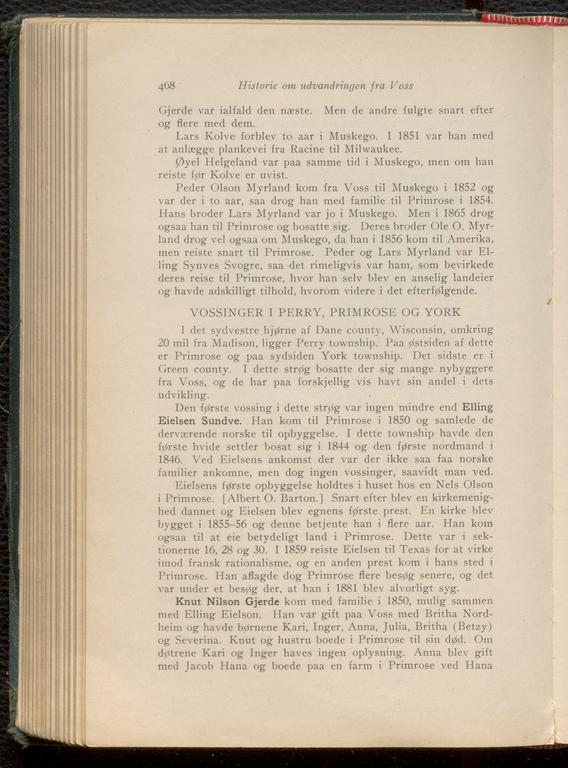 468 Historie om udvandringen fra Voss

Gjerde var ialfald den næste. Men de andre fulgte snart efter og flere med dem.

Lars Kolve forblev to aar i Muskego. I 1851 var han med at anlægge plankevei fra Racine til Milwaukee.

Øyel Helgeland var paa samme tid i Muskego, men om han reiste før Kolve er uvist.

Peder Olson Myrland kom fra Voss til Muskego i 1852 og var der i to aar, saa drog han med familie til Primrose i 1854. Hans broder Lars Myrland var jo i Muskego. Men i 1865 drog ogsaa han til Primrose og bosatte sig. Deres broder Ole O. Myrland drog vel ogsaa om Muskego, da han i 1856 kom til Amerika, men reiste snart til Primrose. Peder og Lars Myrland var Elling Synves Svogre, saa det rimeligvis var ham, som bevirkede deres reise til Primrose, hvor han selv blev en anselig landeier og havde adskilligt tilhold, hvorom videre i det efterfølgende.

VOSSINGER I PERRY, PRIMROSE OG YORK

I det sydvestre hjørne af Dane county, Wisconsin, omkring 20 mil fra Madison, ligger Perry township. Paa østsiden af dette er Primrose og paa sydsiden York township. Det sidste er i Green county. I dette strøg bosatte der sig mange nybyggere fra Voss, og de har paa forskjellig vis havt sin andel i dets udvikling.

Den første vossing i dette strøg var ingen mindre end Elling Eielsen Sundve. Han kom til Primrose i 1850 og samlede de derværende norske til opbyggelse. I dette township havde den første hvide settler bosat sig i 1844 og den første nordmand i 1846. Ved Eielsens ankomst der var der ikke saa faa norske familier ankomne, men dog ingen vossinger, saavidt man ved.

Eielsens første opbyggelse holdtes i huset hos en Nels Olson i Primrose. [Albert O. Barton.] Snart efter blev en kirkemenighed dannet og Eielsen blev egnens første prest. En kirke blev bygget i 1855–56 og denne betjente han i flere aar. Han kom ogsaa til at eie betydeligt land i Primrose. Dette var i sektionerne 16, 28 og 30. I 1859 reiste Eielsen til Texas for at virke imod fransk rationalisme, og en anden prest kom i hans sted i Primrose. Han aflagde dog Primrose flere besøg senere, og det var under et besøg der, at han i 1881 blev alvorligt syg.

Knut Nilson Gjerde kom med familie i 1850, mulig sammen med Elling Eielson. Han var gift paa Voss med Britha Nordheim og havde børnene Kari, Inger, Anna, Julia, Britha (Betzy) og Severina. Knut og hustru boede i Primrose til sin død. Om døtrene Kari og Inger haves ingen oplysning. Anna blev gift med Jacob Hana og boede paa en farm i Primrose ved Hana